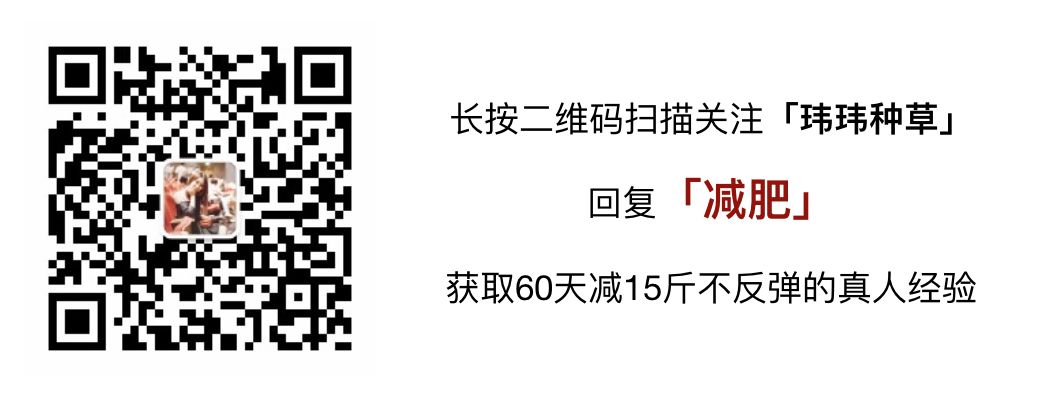 长按二维码扫描关注「玮玮种草」

回复「减肥」

获取60天减15斤不反弹的真人经验